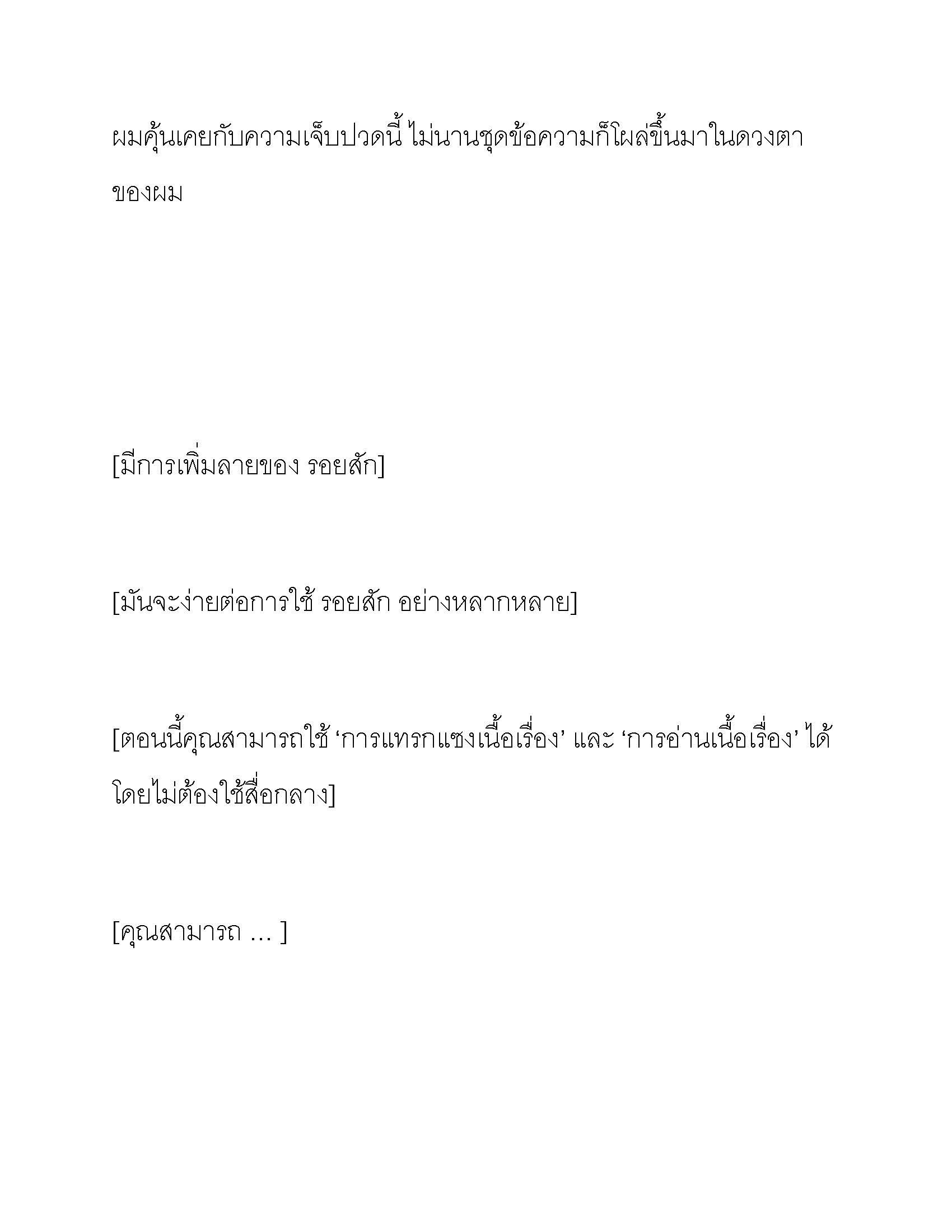 ผมคุ้นเคยกับความเจ็บปวดนี้ ไม่นานชุดข้อความก็โผล่ขึ้นมาในดวงตาของผม

[มีการเพิ่มลายของ รอยสัก]

[มันจะง่ายต่อการใช้ รอยสัก อย่างหลากหลาย]

[ตอนนี้คุณสามารถใช้ ‘การแทรกแซงเนื้อเรื่อง’ และ ‘การอ่านเนื้อเรื่อง’ ได้โดยไม่ต้องใช้สื่อกลาง]

[คุณสามารถ ... ]